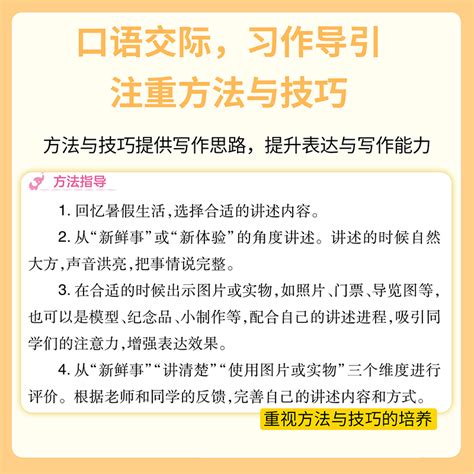 口语交际，习作导引
注重方法与技巧

方法与技巧提供写作思路，提升表达与写作能力

方法指导

1. 回忆暑假生活，选择合适的讲述内容。

2. 从“新鲜事”或“新体验”的角度讲述。讲述的时候自然大方，声音洪亮，把事情说完整。

3. 在合适的时候出示图片或实物，如照片、门票、导览图等，也可以是模型、纪念品、小制作等，配合自己的讲述进程，吸引同学们的注意力，增强表达效果。

4. 从“新鲜事”“讲清楚”“使用图片或实物”三个维度进行评价。根据老师和同学的反馈，完善自己的讲述内容和方式。

重视方法与技巧的培养